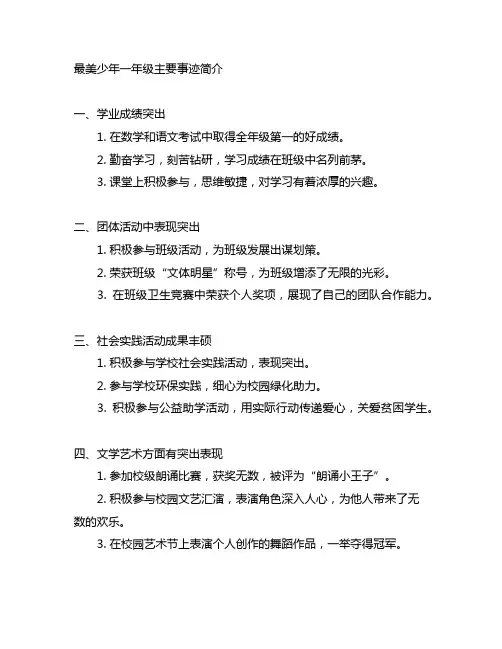 最美少年一年级主要事迹简介

一、学业成绩突出

1. 在数学和语文考试中取得全年级第一的好成绩。

2. 勤奋学习，刻苦钻研，学习成绩在班级中名列前茅。

3. 课堂上积极参与，思维敏捷，对学习有着浓厚的兴趣。

二、团体活动中表现突出

1. 积极参与班级活动，为班级发展出谋划策。

2. 荣获班级“文体明星”称号，为班级增添了无限的光彩。

3. 在班级卫生竞赛中荣获个人奖项，展现了自己的团队合作能力。

三、社会实践活动成果丰硕

1. 积极参与学校社会实践活动，表现突出。

2. 参与学校环保实践，细心为校园绿化助力。

3. 积极参与公益助学活动，用实际行动传递爱心，关爱贫困学生。

四、文学艺术方面有突出表现

1. 参加校级朗诵比赛，获奖无数，被评为“朗诵小王子”。

2. 积极参与校园文艺汇演，表演角色深入人心，为他人带来了无数的欢乐。

3. 在校园艺术节上表演个人创作的舞蹈作品，一举夺得冠军。